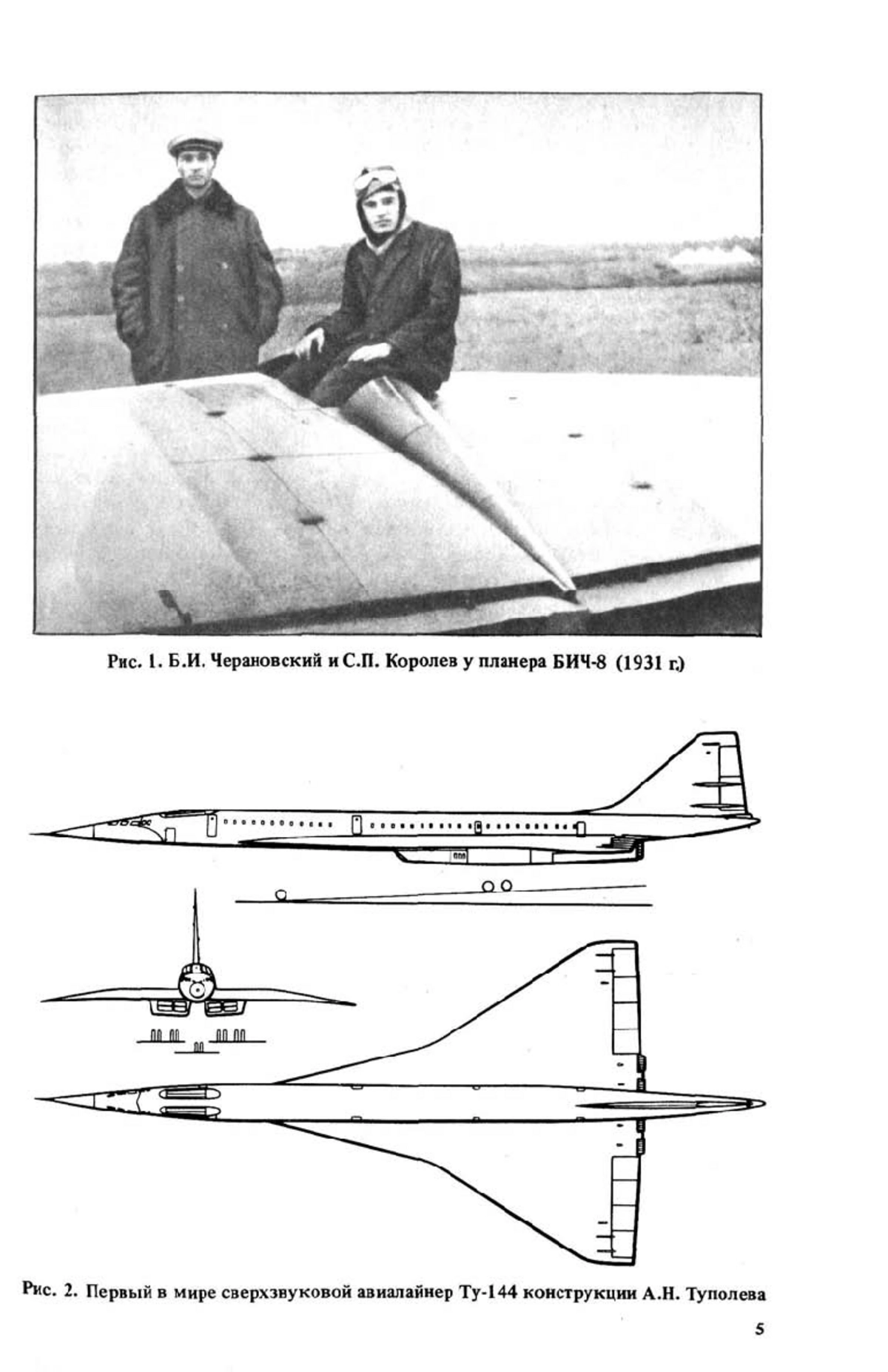 Рис. 1. Б.И. Черановский и С.П. Королев у планера БИЧ-8 (1931 г.)

Рис. 2. Первый в мире сверхзвуковой авиалайнер Ту-144 конструкции А.Н. Туполева

5